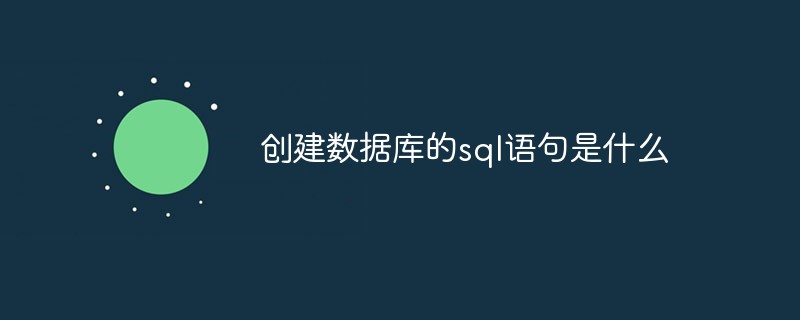 创建数据库的sql语句是什么